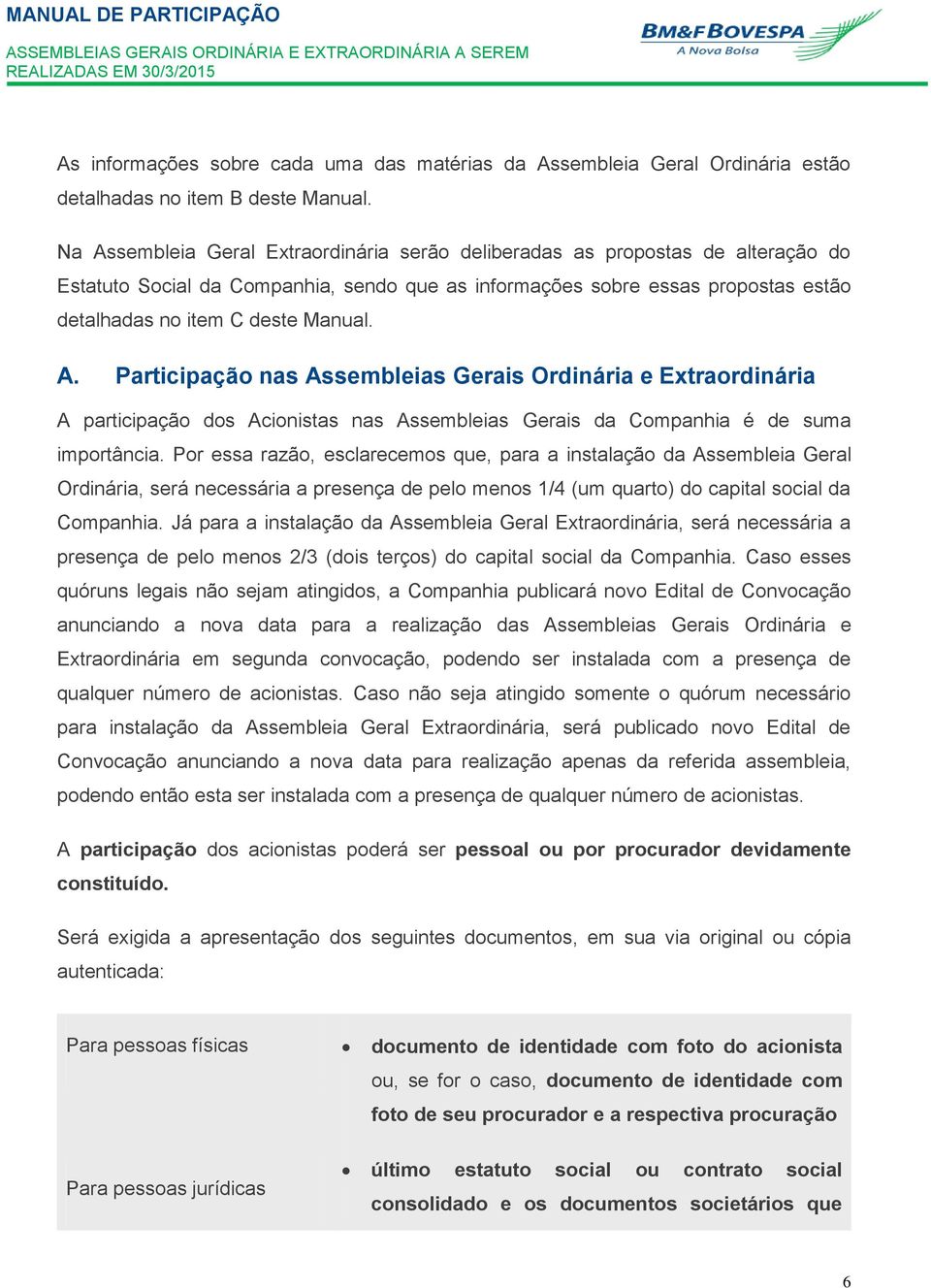 MANUAL DE PARTICIPAÇÃO

ASSEMBLEIAS GERAIS ORDINÁRIA E EXTRAORDINÁRIA A SEREM REALIZADAS EM 30/3/2015

BM&FBOVESPA
A Nova Bolsa

As informações sobre cada uma das matérias da Assembleia Geral Ordinária estão detalhadas no item B deste Manual.

Na Assembleia Geral Extraordinária serão deliberadas as propostas de alteração do Estatuto Social da Companhia, sendo que as informações sobre essas propostas estão detalhadas no item C deste Manual.

A. Participação nas Assembleias Gerais Ordinária e Extraordinária

A participação dos Acionistas nas Assembleias Gerais da Companhia é de suma importância. Por essa razão, esclarecemos que, para a instalação da Assembleia Geral Ordinária, será necessária a presença de pelo menos 1/4 (um quarto) do capital social da Companhia. Já para a instalação da Assembleia Geral Extraordinária, será necessária a presença de pelo menos 2/3 (dois terços) do capital social da Companhia. Caso esses quóruns legais não sejam atingidos, a Companhia publicará novo Edital de Convocação anunciando a nova data para a realização das Assembleias Gerais Ordinária e Extraordinária em segunda convocação, podendo ser instalada com a presença de qualquer número de acionistas. Caso não seja atingido somente o quórum necessário para instalação da Assembleia Geral Extraordinária, será publicado novo Edital de Convocação anunciando a nova data para realização apenas da referida assembleia, podendo então esta ser instalada com a presença de qualquer número de acionistas.

A participação dos acionistas poderá ser pessoal ou por procurador devidamente constituído.

Será exigida a apresentação dos seguintes documentos, em sua via original ou cópia autenticada:

| Para pessoas físicas | • documento de identidade com foto do acionista ou, se for o caso, documento de identidade com foto de seu procurador e a respectiva procuração |
|---|---|
| Para pessoas jurídicas | • último estatuto social ou contrato social consolidado e os documentos societários que |

6